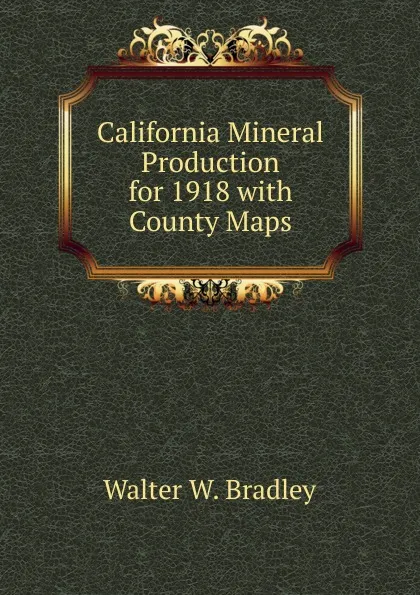 California Mineral Production for 1918 with County Maps

Walter W. Bradley